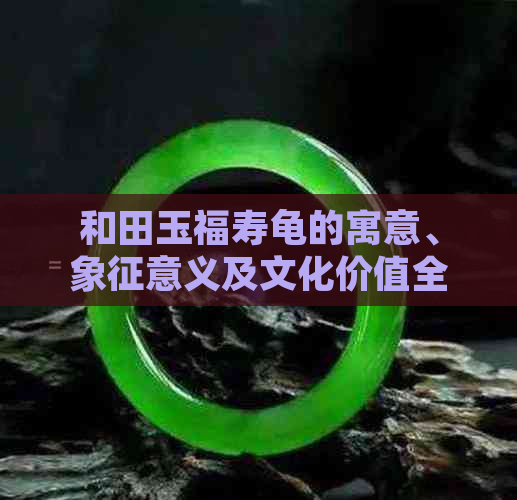 和田玉福寿龟的寓意、象征意义及文化价值全